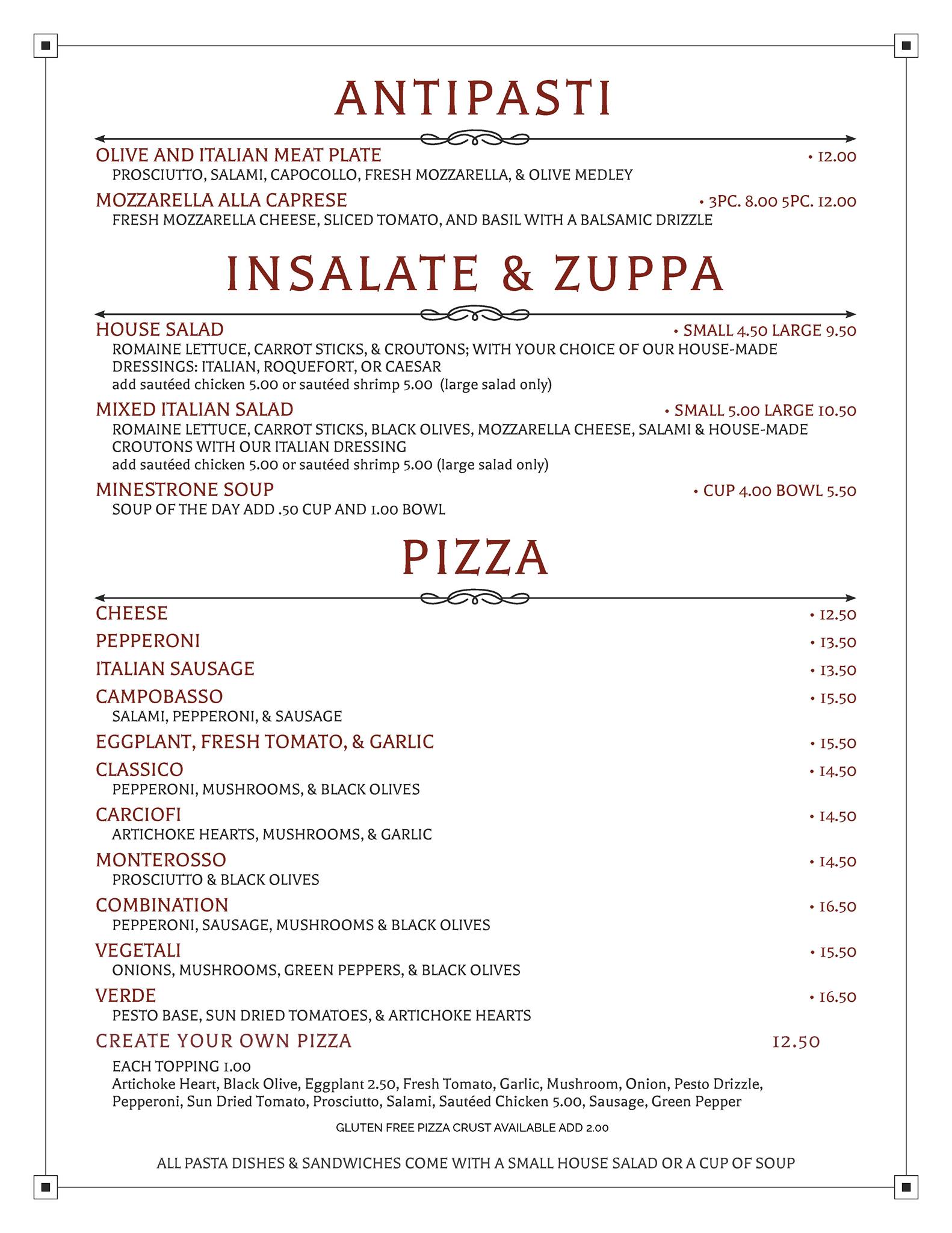 ANTIPASTI

OLIVE AND ITALIAN MEAT PLATE • 12.00
PROSCIUTTO, SALAMI, CAPOCOLLO, FRESH MOZZARELLA, & OLIVE MEDLEY

MOZZARELLA ALLA CAPRESE • 3PC. 8.00 5PC. 12.00
FRESH MOZZARELLA CHEESE, SLICED TOMATO, AND BASIL WITH A BALSAMIC DRIZZLE

INSALATE & ZUPPA

HOUSE SALAD • SMALL 4.50 LARGE 9.50
ROMAINE LETTUCE, CARROT STICKS, & CROUTONS; WITH YOUR CHOICE OF OUR HOUSE-MADE DRESSINGS: ITALIAN, ROQUEFORT, OR CAESAR
add sautéed chicken 5.00 or sautéed shrimp 5.00 (large salad only)

MIXED ITALIAN SALAD • SMALL 5.00 LARGE 10.50
ROMAINE LETTUCE, CARROT STICKS, BLACK OLIVES, MOZZARELLA CHEESE, SALAMI & HOUSE-MADE CROUTONS WITH OUR ITALIAN DRESSING
add sautéed chicken 5.00 or sautéed shrimp 5.00 (large salad only)

MINESTRONE SOUP • CUP 4.00 BOWL 5.50
SOUP OF THE DAY ADD .50 CUP AND 1.00 BOWL

PIZZA

CHEESE • 12.50

PEPPERONI • 13.50

ITALIAN SAUSAGE • 13.50

CAMPOBASSO • 15.50
SALAMI, PEPPERONI, & SAUSAGE

EGGPLANT, FRESH TOMATO, & GARLIC • 15.50

CLASSICO • 14.50
PEPPERONI, MUSHROOMS, & BLACK OLIVES

CARCIOFI • 14.50
ARTICHOKE HEARTS, MUSHROOMS, & GARLIC

MONTEROSSO • 14.50
PROSCIUTTO & BLACK OLIVES

COMBINATION • 16.50
PEPPERONI, SAUSAGE, MUSHROOMS & BLACK OLIVES

VEGETALI • 15.50
ONIONS, MUSHROOMS, GREEN PEPPERS, & BLACK OLIVES

VERDE • 16.50
PESTO BASE, SUN DRIED TOMATOES, & ARTICHOKE HEARTS

CREATE YOUR OWN PIZZA 12.50
EACH TOPPING 1.00
Artichoke Heart, Black Olive, Eggplant 2.50, Fresh Tomato, Garlic, Mushroom, Onion, Pesto Drizzle, Pepperoni, Sun Dried Tomato, Prosciutto, Salami, Sautéed Chicken 5.00, Sausage, Green Pepper

GLUTEN FREE PIZZA CRUST AVAILABLE ADD 2.00

ALL PASTA DISHES & SANDWICHES COME WITH A SMALL HOUSE SALAD OR A CUP OF SOUP